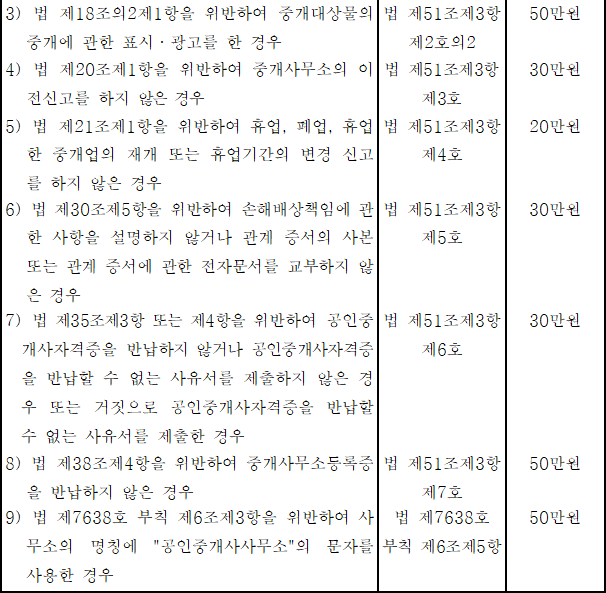 | | | |
|---|---|---|
| 3) 법 제18조의2제1항을 위반하여 중개대상물의 중개에 관한 표시·광고를 한 경우 | 법 제51조제3항 제2호의2 | 50만원 |
| 4) 법 제20조제1항을 위반하여 중개사무소의 이전신고를 하지 않은 경우 | 법 제51조제3항 제3호 | 30만원 |
| 5) 법 제21조제1항을 위반하여 휴업, 폐업, 휴업한 중개업의 재개 또는 휴업기간의 변경 신고를 하지 않은 경우 | 법 제51조제3항 제4호 | 20만원 |
| 6) 법 제30조제5항을 위반하여 손해배상책임에 관한 사항을 설명하지 않거나 관계 증서의 사본 또는 관계 증서에 관한 전자문서를 교부하지 않은 경우 | 법 제51조제3항 제5호 | 30만원 |
| 7) 법 제35조제3항 또는 제4항을 위반하여 공인중개사자격증을 반납하지 않거나 공인중개사자격증을 반납할 수 없는 사유서를 제출하지 않은 경우 또는 거짓으로 공인중개사자격증을 반납할 수 없는 사유서를 제출한 경우 | 법 제51조제3항 제6호 | 30만원 |
| 8) 법 제38조제4항을 위반하여 중개사무소등록증을 반납하지 않은 경우 | 법 제51조제3항 제7호 | 50만원 |
| 9) 법 제7638호 부칙 제6조제3항을 위반하여 사무소의 명칭에 "공인중개사사무소"의 문자를 사용한 경우 | 법 제7638호 부칙 제6조제5항 | 50만원 |